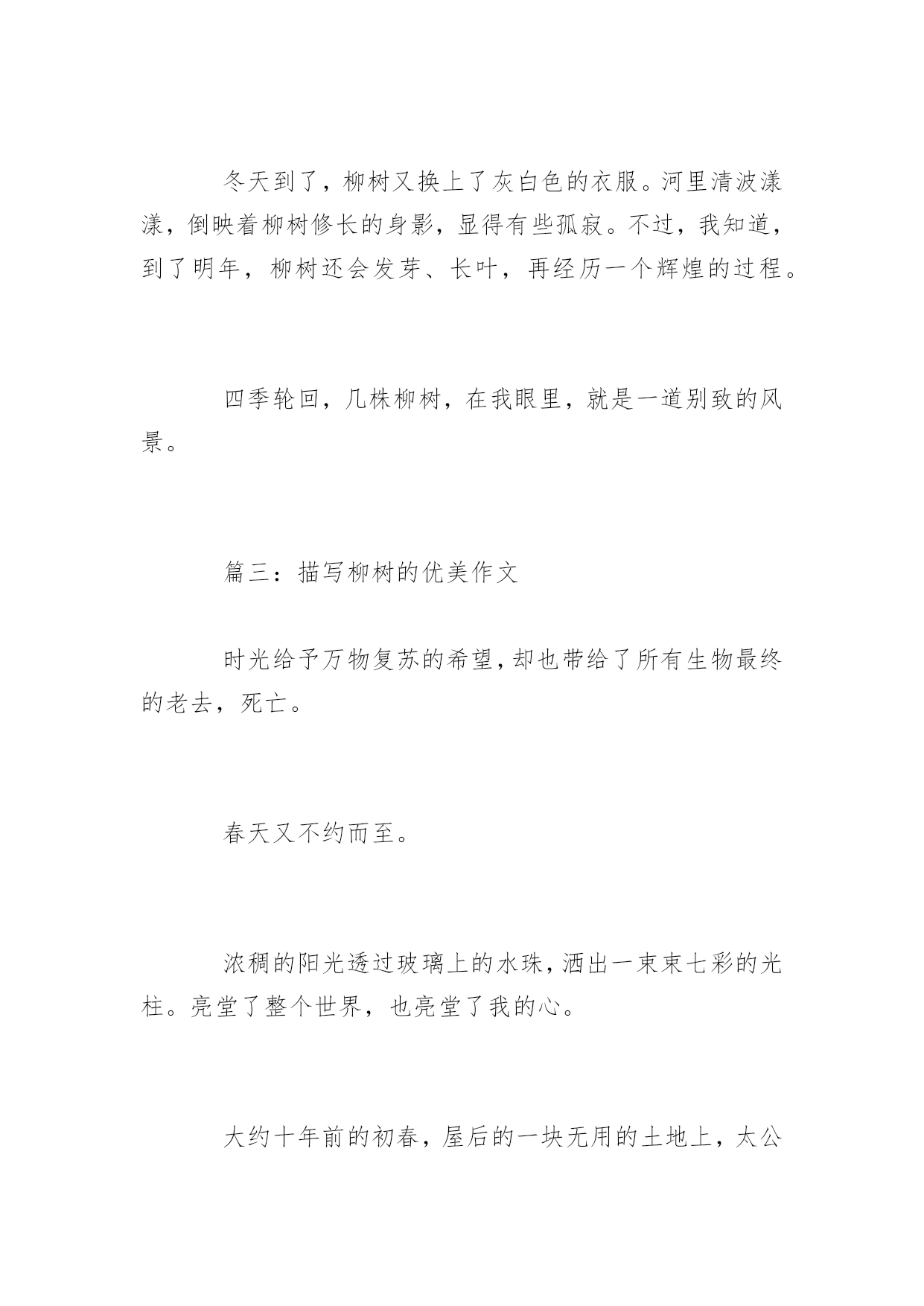 冬天到了，柳树又换上了灰白色的衣服。河里清波漾漾，倒映着柳树修长的身影，显得有些孤寂。不过，我知道，到了明年，柳树还会发芽、长叶，再经历一个辉煌的过程。

四季轮回，几株柳树，在我眼里，就是一道别致的风景。

篇三：描写柳树的优美作文

时光给予万物复苏的希望，却也带给了所有生物最终的老去，死亡。

春天又不约而至。

浓稠的阳光透过玻璃上的水珠，洒出一束束七彩的光柱。亮堂了整个世界，也亮堂了我的心。

大约十年前的初春，屋后的一块无用的土地上，太公